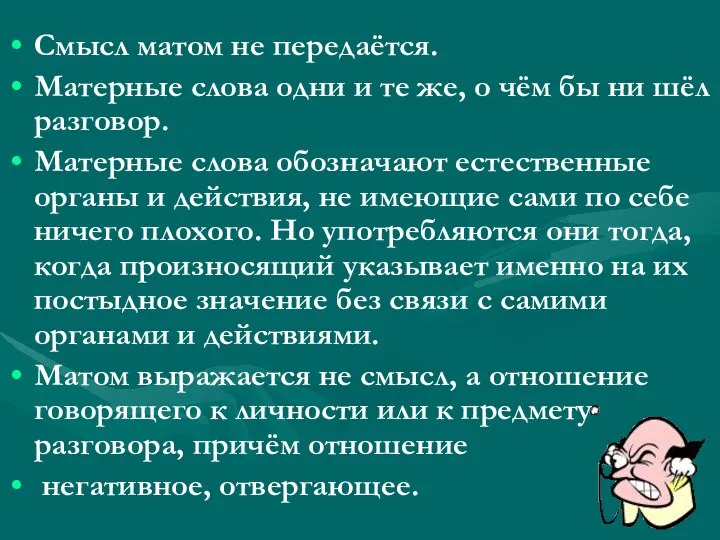 • Смысл матом не передаётся.
• Матерные слова одни и те же, о чём бы ни шёл разговор.
• Матерные слова обозначают естественные органы и действия, не имеющие сами по себе ничего плохого. Но употребляются они тогда, когда произносящий указывает именно на их постыдное значение без связи с самими органами и действиями.
• Матом выражается не смысл, а отношение говорящего к личности или к предмету разговора, причём отношение
• негативное, отвергающее.